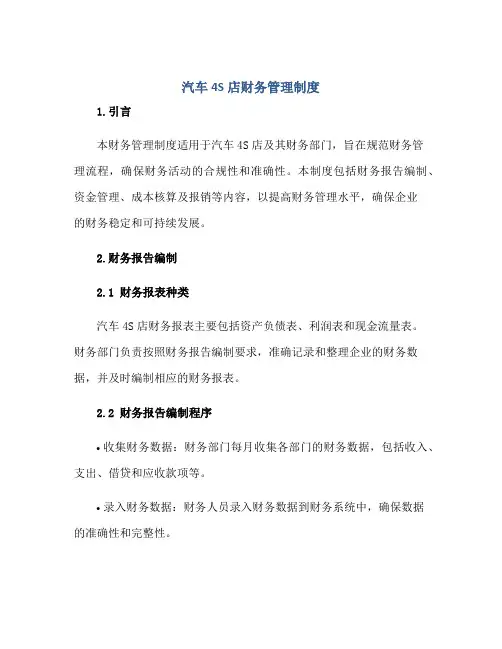 汽车 4S 店财务管理制度

1.引言

本财务管理制度适用于汽车 4S 店及其财务部门，旨在规范财务管理流程，确保财务活动的合规性和准确性。本制度包括财务报告编制、资金管理、成本核算及报销等内容，以提高财务管理水平，确保企业的财务稳定和可持续发展。

2.财务报告编制

2.1 财务报表种类

汽车 4S 店财务报表主要包括资产负债表、利润表和现金流量表。财务部门负责按照财务报告编制要求，准确记录和整理企业的财务数据，并及时编制相应的财务报表。

2.2 财务报告编制程序

• 收集财务数据：财务部门每月收集各部门的财务数据，包括收入、支出、借贷和应收款项等。

• 录入财务数据：财务人员录入财务数据到财务系统中，确保数据的准确性和完整性。